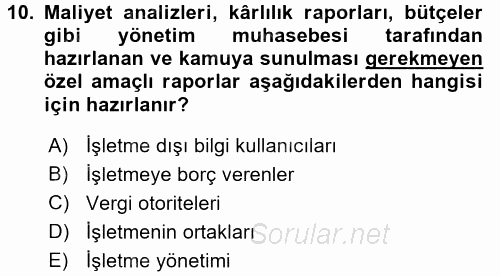 10. Maliyet analizleri, kârlılık raporları, bütçeler gibi yönetim muhasebesi tarafından hazırlanan ve kamuya sunulması gerekmeyen özel amaçlı raporlar aşağıdakilerden hangisi için hazırlanır?

A) İşletme dışı bilgi kullanıcıları
B) İşletmeye borç verenler
C) Vergi otoriteleri
D) İşletmenin ortakları
E) İşletme yönetimi

Sorular.net